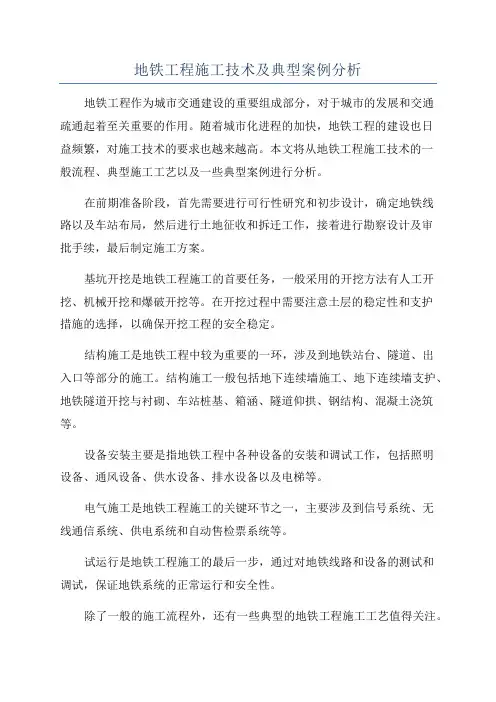 地铁工程施工技术及典型案例分析

地铁工程作为城市交通建设的重要组成部分，对于城市的发展和交通疏通起着至关重要的作用。随着城市化进程的加快，地铁工程的建设也日益频繁，对施工技术的要求也越来越高。本文将从地铁工程施工技术的一般流程、典型施工工艺以及一些典型案例进行分析。

在前期准备阶段，首先需要进行可行性研究和初步设计，确定地铁线路以及车站布局，然后进行土地征收和拆迁工作，接着进行勘察设计及审批手续，最后制定施工方案。

基坑开挖是地铁工程施工的首要任务，一般采用的开挖方法有人工开挖、机械开挖和爆破开挖等。在开挖过程中需要注意土层的稳定性和支护措施的选择，以确保开挖工程的安全稳定。

结构施工是地铁工程中较为重要的一环，涉及到地铁站台、隧道、出入口等部分的施工。结构施工一般包括地下连续墙施工、地下连续墙支护、地铁隧道开挖与衬砌、车站桩基、箱涵、隧道仰拱、钢结构、混凝土浇筑等。

设备安装主要是指地铁工程中各种设备的安装和调试工作，包括照明设备、通风设备、供水设备、排水设备以及电梯等。

电气施工是地铁工程施工的关键环节之一，主要涉及到信号系统、无线通信系统、供电系统和自动售检票系统等。

试运行是地铁工程施工的最后一步，通过对地铁线路和设备的测试和调试，保证地铁系统的正常运行和安全性。

除了一般的施工流程外，还有一些典型的地铁工程施工工艺值得关注。